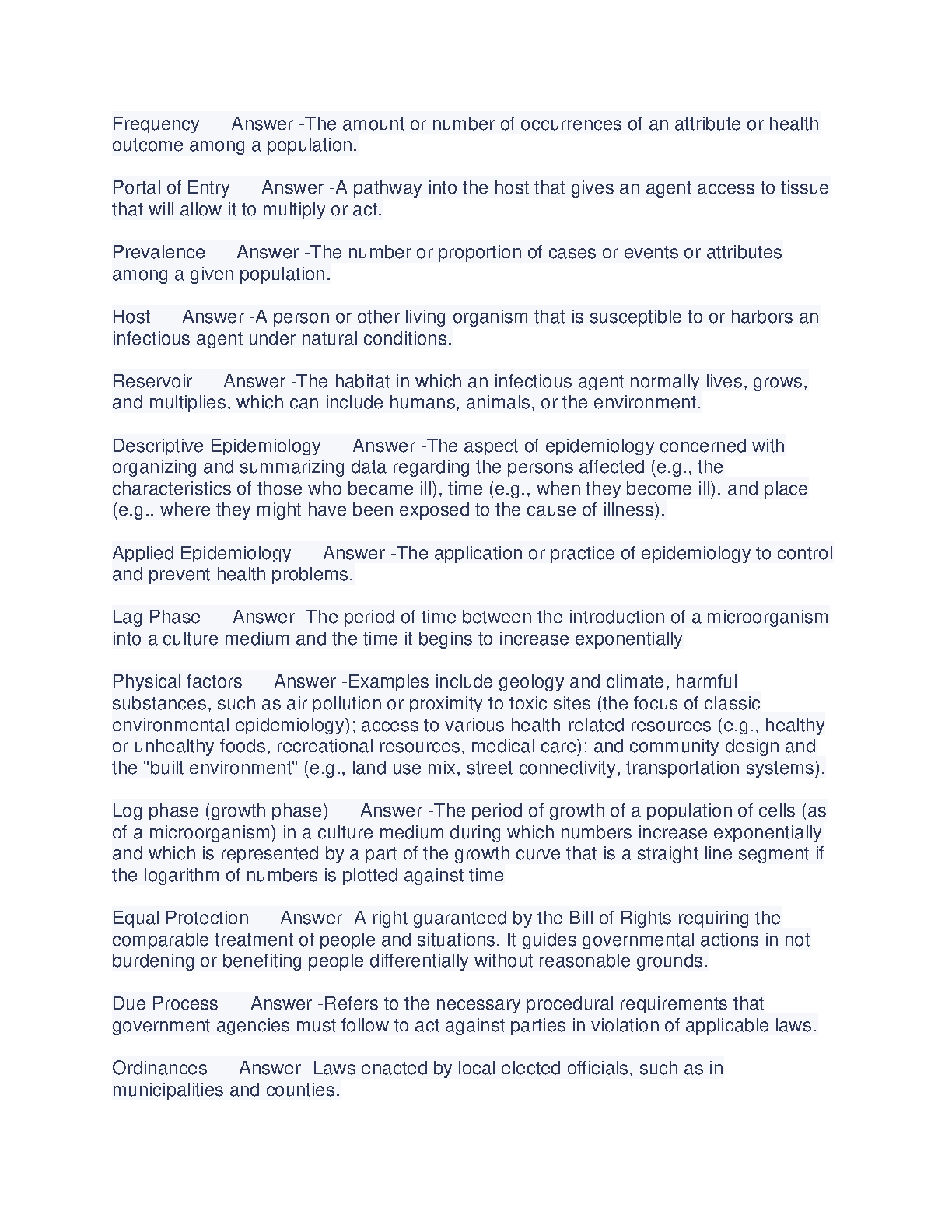 Frequency Answer -The amount or number of occurrences of an attribute or health outcome among a population.

Portal of Entry Answer -A pathway into the host that gives an agent access to tissue that will allow it to multiply or act.

Prevalence Answer -The number or proportion of cases or events or attributes among a given population.

Host Answer -A person or other living organism that is susceptible to or harbors an infectious agent under natural conditions.

Reservoir Answer -The habitat in which an infectious agent normally lives, grows, and multiplies, which can include humans, animals, or the environment.

Descriptive Epidemiology Answer -The aspect of epidemiology concerned with organizing and summarizing data regarding the persons affected (e.g., the characteristics of those who became ill), time (e.g., when they become ill), and place (e.g., where they might have been exposed to the cause of illness).

Applied Epidemiology Answer -The application or practice of epidemiology to control and prevent health problems.

Lag Phase Answer -The period of time between the introduction of a microorganism into a culture medium and the time it begins to increase exponentially

Physical factors Answer -Examples include geology and climate, harmful substances, such as air pollution or proximity to toxic sites (the focus of classic environmental epidemiology); access to various health-related resources (e.g., healthy or unhealthy foods, recreational resources, medical care); and community design and the "built environment" (e.g., land use mix, street connectivity, transportation systems).

Log phase (growth phase) Answer -The period of growth of a population of cells (as of a microorganism) in a culture medium during which numbers increase exponentially and which is represented by a part of the growth curve that is a straight line segment if the logarithm of numbers is plotted against time

Equal Protection Answer -A right guaranteed by the Bill of Rights requiring the comparable treatment of people and situations. It guides governmental actions in not burdening or benefiting people differentially without reasonable grounds.

Due Process Answer -Refers to the necessary procedural requirements that government agencies must follow to act against parties in violation of applicable laws.

Ordinances Answer -Laws enacted by local elected officials, such as in municipalities and counties.